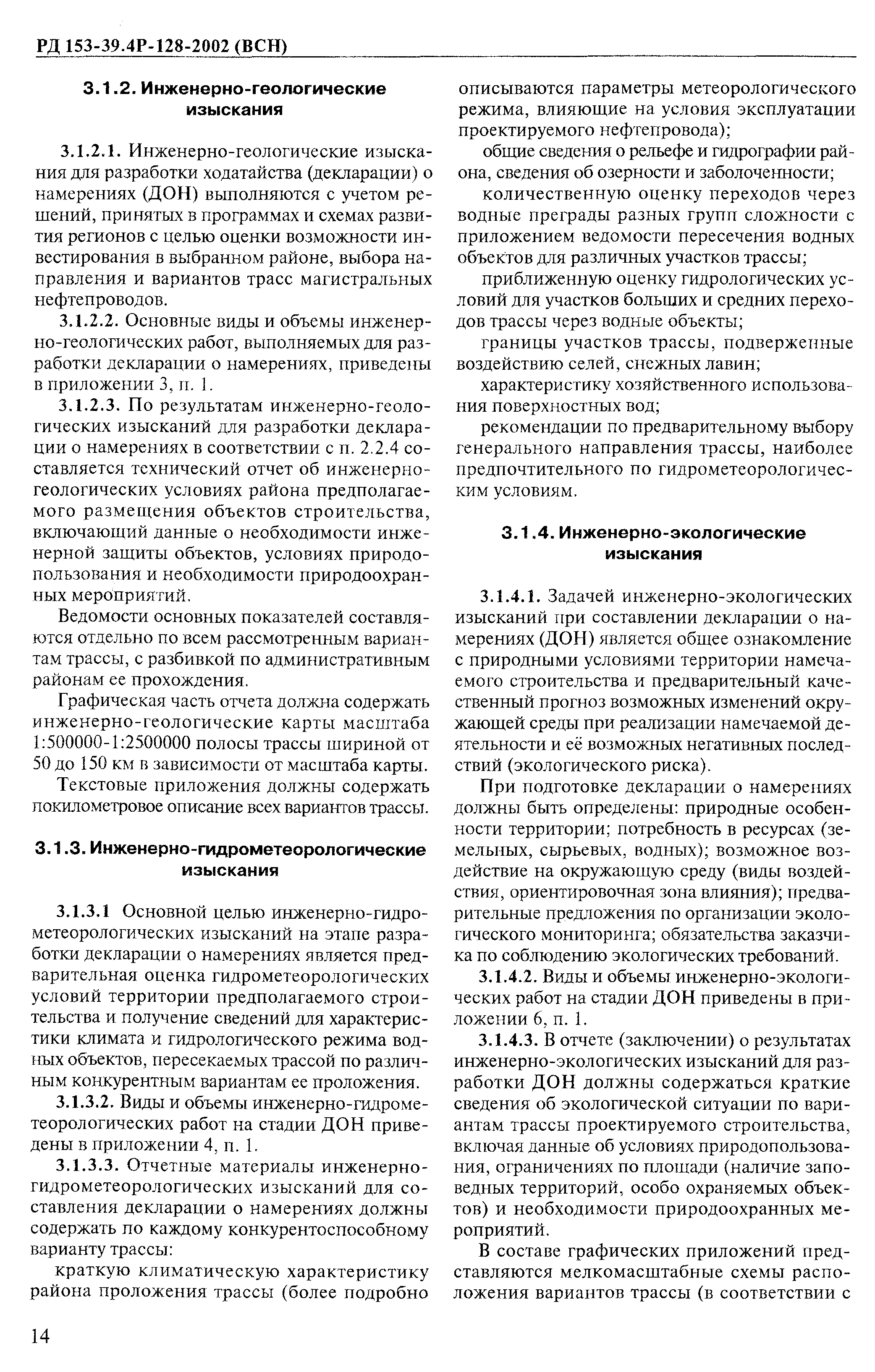 РД 153-39.4Р-128-2002 (ВСН)

3.1.2. Инженерно-геологические изыскания

3.1.2.1. Инженерно-геологические изыскания для разработки ходатайства (декларации) о намерениях (ДОН) выполняются с учетом решений, принятых в программах и схемах развития регионов с целью оценки возможности инвестирования в выбранном районе, выбора направления и вариантов трасс магистральных нефтепроводов.

3.1.2.2. Основные виды и объемы инженерно-геологических работ, выполняемых для разработки декларации о намерениях, приведены в приложении 3, п. 1.

3.1.2.3. По результатам инженерно-геологических изысканий для разработки декларации о намерениях в соответствии с п. 2.2.4 составляется технический отчет об инженерно-геологических условиях района предполагаемого размещения объектов строительства, включающий данные о необходимости инженерной защиты объектов, условиях природопользования и необходимости природоохранных мероприятий.

Ведомости основных показателей составляются отдельно по всем рассмотренным вариантам трассы, с разбивкой по административным районам ее прохождения.

Графическая часть отчета должна содержать инженерно-геологические карты масштаба 1:500000-1:2500000 полосы трассы шириной от 50 до 150 км в зависимости от масштаба карты.

Текстовые приложения должны содержать покилометровое описание всех вариантов трассы.

3.1.3. Инженерно-гидрометеорологические изыскания

3.1.3.1 Основной целью инженерно-гидрометеорологических изысканий на этапе разработки декларации о намерениях является предварительная оценка гидрометеорологических условий территории предполагаемого строительства и получение сведений для характеристики климата и гидрологического режима водных объектов, пересекаемых трассой по различным конкурентным вариантам ее проложения.

3.1.3.2. Виды и объемы инженерно-гидрометеорологических работ на стадии ДОН приведены в приложении 4, п. 1.

3.1.3.3. Отчетные материалы инженерно-гидрометеорологических изысканий для составления декларации о намерениях должны содержать по каждому конкурентоспособному варианту трассы:

краткую климатическую характеристику района проложения трассы (более подробно описываются параметры метеорологического режима, влияющие на условия эксплуатации проектируемого нефтепровода);

общие сведения о рельефе и гидрографии района, сведения об озерности и заболоченности;

количественную оценку переходов через водные преграды разных групп сложности с приложением ведомости пересечения водных объектов для различных участков трассы;

приближенную оценку гидрологических условий для участков больших и средних переходов трассы через водные объекты;

границы участков трассы, подверженные воздействию селей, снежных лавин;

характеристику хозяйственного использования поверхностных вод;

рекомендации по предварительному выбору генерального направления трассы, наиболее предпочтительного по гидрометеорологическим условиям.

3.1.4. Инженерно-экологические изыскания

3.1.4.1. Задачей инженерно-экологических изысканий при составлении декларации о намерениях (ДОН) является общее ознакомление с природными условиями территории намечаемого строительства и предварительный качественный прогноз возможных изменений окружающей среды при реализации намечаемой деятельности и её возможных негативных последствий (экологического риска).

При подготовке декларации о намерениях должны быть определены: природные особенности территории; потребность в ресурсах (земельных, сырьевых, водных); возможное воздействие на окружающую среду (виды воздействия, ориентировочная зона влияния); предварительные предложения по организации экологического мониторинга; обязательства заказчика по соблюдению экологических требований.

3.1.4.2. Виды и объемы инженерно-экологических работ на стадии ДОН приведены в приложении 6, п. 1.

3.1.4.3. В отчете (заключении) о результатах инженерно-экологических изысканий для разработки ДОН должны содержаться краткие сведения об экологической ситуации по вариантам трассы проектируемого строительства, включая данные об условиях природопользования, ограничениях по площади (наличие заповедных территорий, особо охраняемых объектов) и необходимости природоохранных мероприятий.

В составе графических приложений представляются мелкомасштабные схемы расположения вариантов трассы (в соответствии с

14